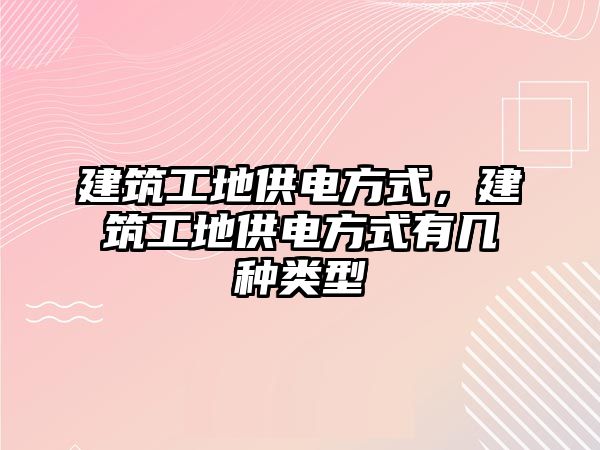 建筑工地供电方式，建筑工地供电方式有几种类型